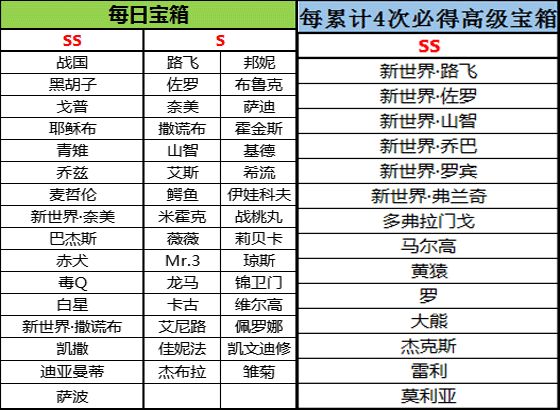 | 每日宝箱 | | |
|---|---|---|
| SS | S | |
| 战国 | 路飞 | 邦妮 |
| 黑胡子 | 佐罗 | 布鲁克 |
| 戈普 | 奈美 | 萨迪 |
| 耶稣布 | 撒谎布 | 霍金斯 |
| 青雉 | 山智 | 基德 |
| 乔兹 | 艾斯 | 希流 |
| 麦哲伦 | 鳄鱼 | 伊娃科夫 |
| 新世界·奈美 | 米霍克 | 战桃丸 |
| 巴杰斯 | 薇薇 | 莉贝卡 |
| 赤犬 | Mr.3 | 琼斯 |
| 毒Q | 龙马 | 锦卫门 |
| 白星 | 卡古 | 维尔高 |
| 新世界·撒谎布 | 艾尼路 | 佩罗娜 |
| 凯撒 | 佳妮法 | 凯文迪修 |
| 迪亚曼蒂 | 杰布拉 | 雏菊 |
| 萨波 | | |

| 每累计4次必得高级宝箱 |
|---|
| SS |
| 新世界·路飞 |
| 新世界·佐罗 |
| 新世界·山智 |
| 新世界·乔巴 |
| 新世界·罗宾 |
| 新世界·弗兰奇 |
| 多弗拉门戈 |
| 马尔高 |
| 黄猿 |
| 罗 |
| 大熊 |
| 杰克斯 |
| 雷利 |
| 莫利亚 |